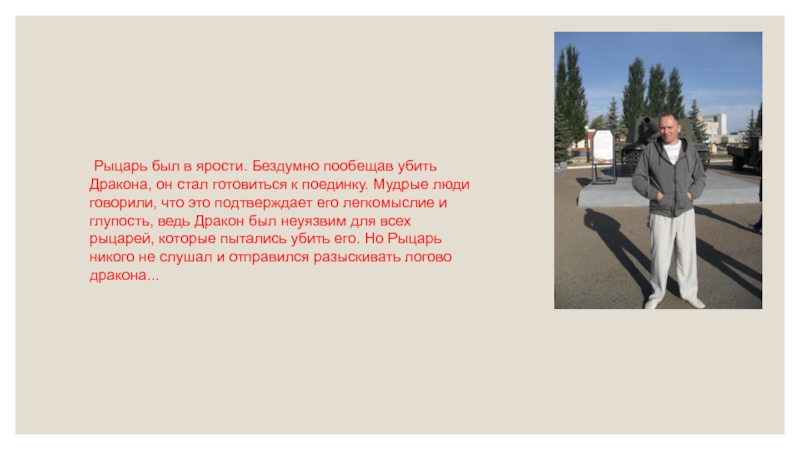 Рыцарь был в ярости. Бездумно пообещав убить Дракона, он стал готовиться к поединку. Мудрые люди говорили, что это подтверждает его легкомыслие и глупость, ведь Дракон был неуязвим для всех рыцарей, которые пытались убить его. Но Рыцарь никого не слушал и отправился разыскивать логово дракона...